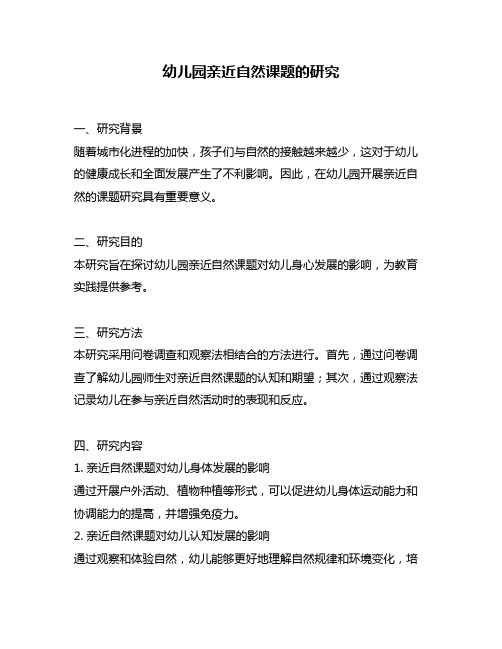 幼儿园亲近自然课题的研究

一、研究背景
随着城市化进程的加快，孩子们与自然的接触越来越少，这对于幼儿的健康成长和全面发展产生了不利影响。因此，在幼儿园开展亲近自然的课题研究具有重要意义。

二、研究目的
本研究旨在探讨幼儿园亲近自然课题对幼儿身心发展的影响，为教育实践提供参考。

三、研究方法
本研究采用问卷调查和观察法相结合的方法进行。首先，通过问卷调查了解幼儿园师生对亲近自然课题的认知和期望；其次，通过观察法记录幼儿在参与亲近自然活动时的表现和反应。

四、研究内容
1. 亲近自然课题对幼儿身体发展的影响
通过开展户外活动、植物种植等形式，可以促进幼儿身体运动能力和协调能力的提高，并增强免疫力。
2. 亲近自然课题对幼儿认知发展的影响
通过观察和体验自然，幼儿能够更好地理解自然规律和环境变化，培